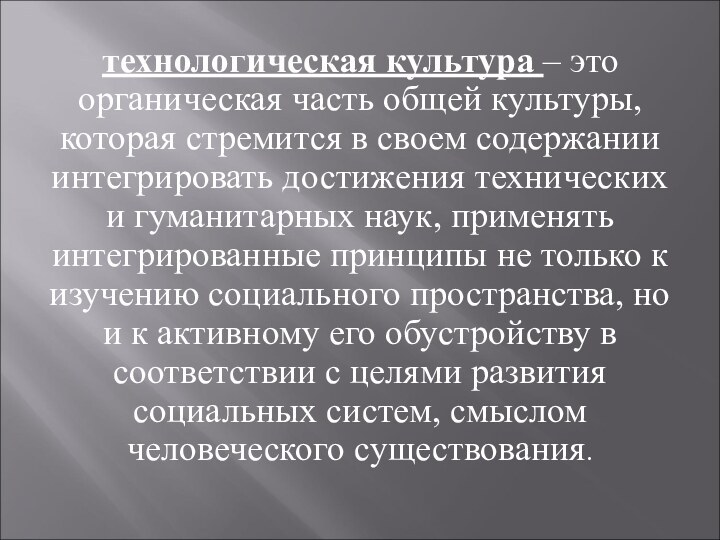 технологическая культура – это органическая часть общей культуры, которая стремится в своем содержании интегрировать достижения технических и гуманитарных наук, применять интегрированные принципы не только к изучению социального пространства, но и к активному его обустройству в соответствии с целями развития социальных систем, смыслом человеческого существования.